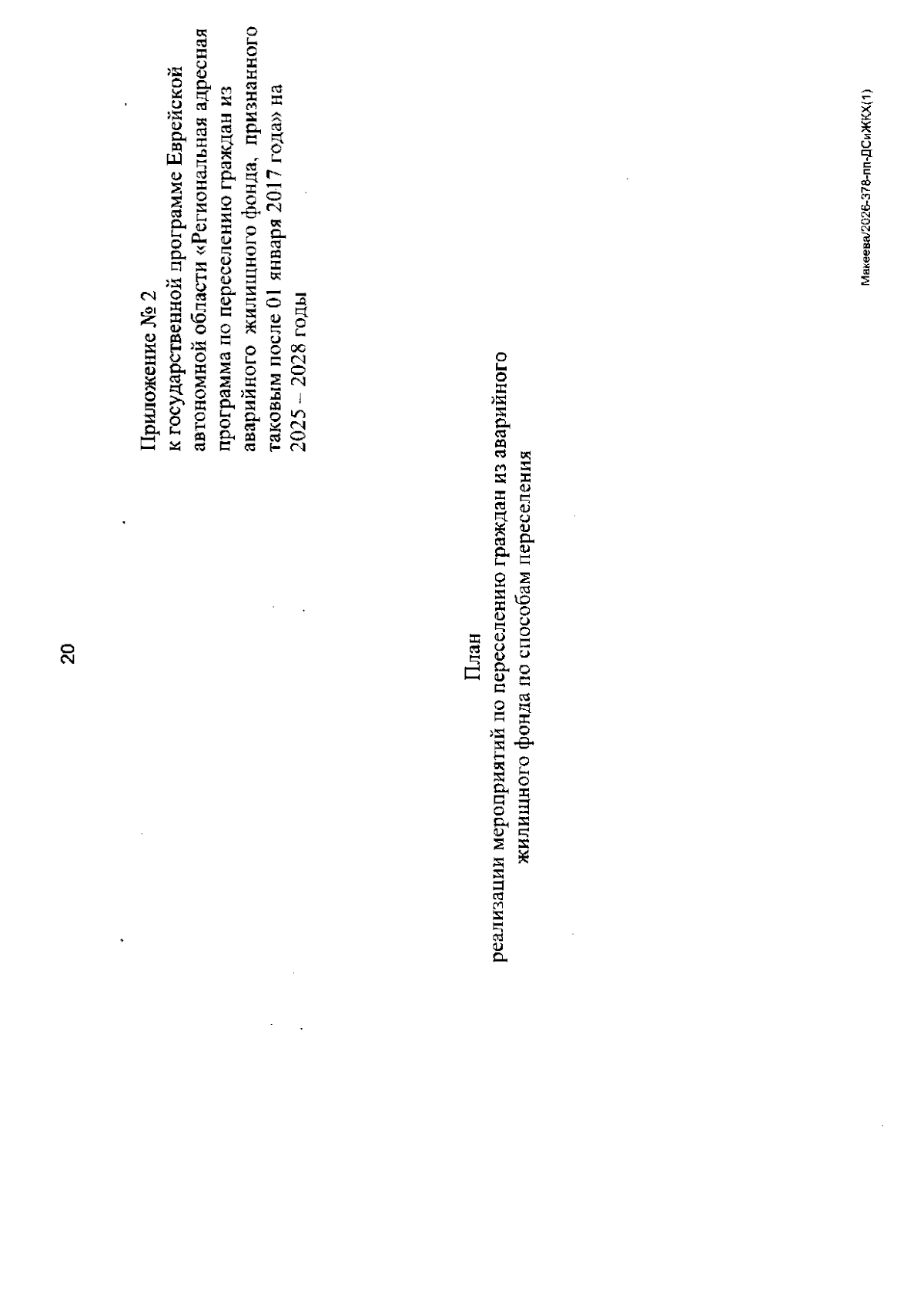 20

Приложение № 2
к государственной программе Еврейской автономной области «Региональная адресная программа по переселению граждан из аварийного жилищного фонда, признанного таковым после 01 января 2017 года» на 2025 – 2028 годы

План
реализации мероприятий по переселению граждан из аварийного жилищного фонда по способам переселения

Макеева/2026-378-пп-ДСиЖКХ(1)